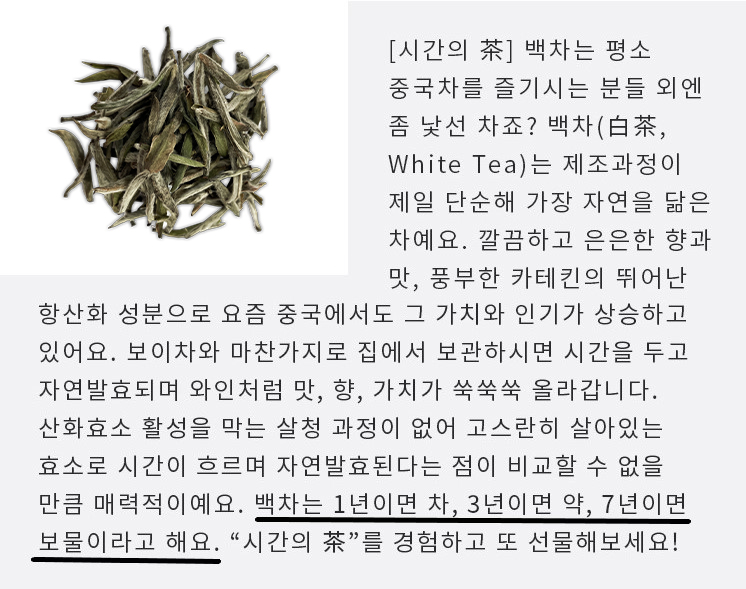 [시간의 茶] 백차는 평소 중국차를 즐기시는 분들 외엔 좀 낯선 차죠? 백차(白茶, White Tea)는 제조과정이 제일 단순해 가장 자연을 닮은 차예요. 깔끔하고 은은한 향과 맛, 풍부한 카테킨의 뛰어난 항산화 성분으로 요즘 중국에서도 그 가치와 인기가 상승하고 있어요. 보이차와 마찬가지로 집에서 보관하시면 시간을 두고 자연발효되며 와인처럼 맛, 향, 가치가 쑥쑥쑥 올라갑니다. 산화효소 활성을 막는 살청 과정이 없어 고스란히 살아있는 효소로 시간이 흐르며 자연발효된다는 점이 비교할 수 없을 만큼 매력적이예요. 백차는 1년이면 차, 3년이면 약, 7년이면 보물이라고 해요. “시간의 茶”를 경험하고 또 선물해보세요!